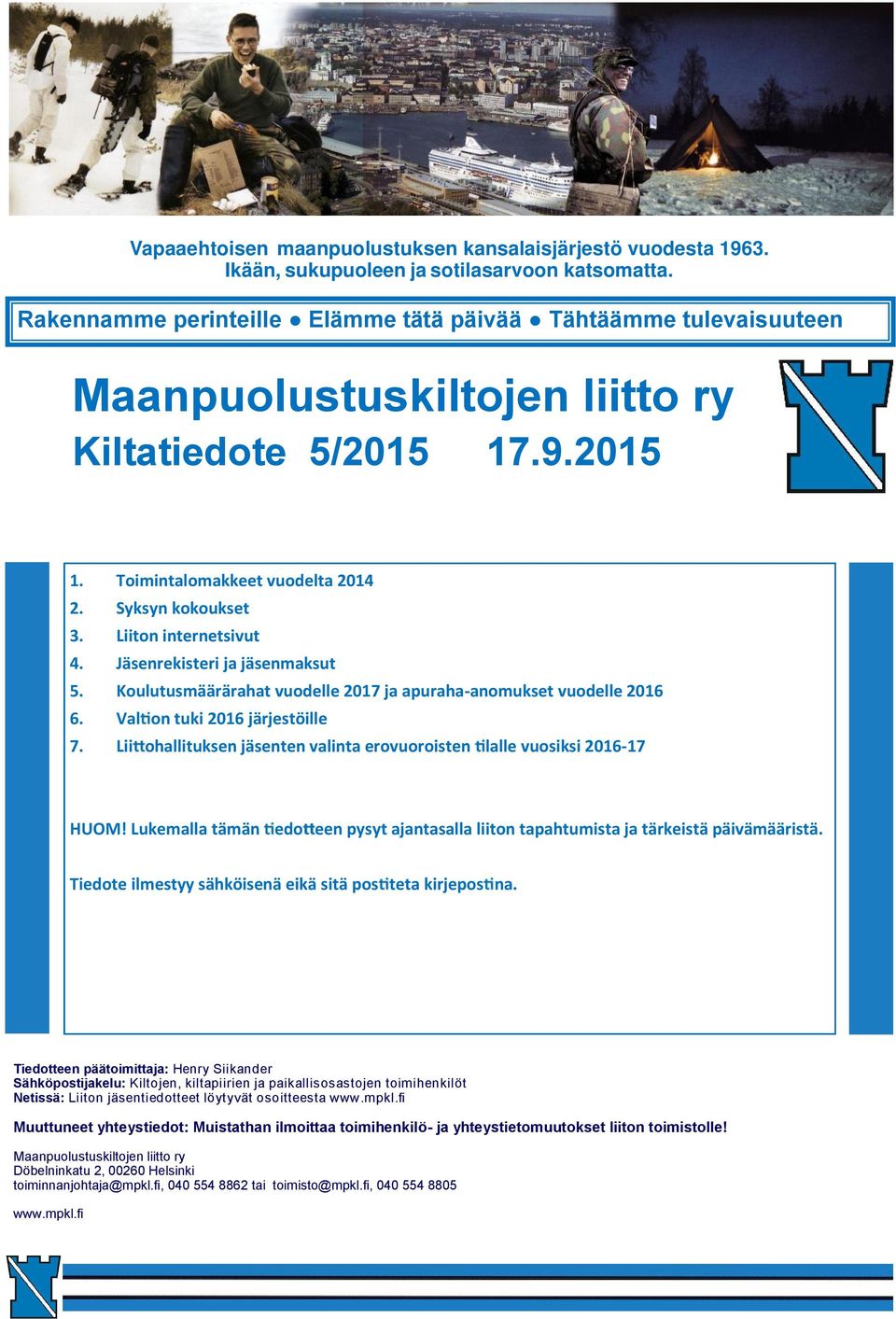 Vapaaehtoisen maanpuolustuksen kansalaisjärjestö vuodesta 1963.
Ikään, sukupuoleen ja sotilasarvoon katsomatta.

Rakennamme perinteille ● Elämme tätä päivää ● Tähtäämme tulevaisuuteen

Maanpuolustuskiltojen liitto ry
Kiltatiedote 5/2015 17.9.2015

1. Toimintalomakkeet vuodelta 2014
2. Syksyn kokoukset
3. Liiton internetsivut
4. Jäsenrekisteri ja jäsenmaksut
5. Koulutusmäärärahat vuodelle 2017 ja apuraha-anomukset vuodelle 2016
6. Valtion tuki 2016 järjestöille
7. Liittohallituksen jäsenten valinta erovuoroisten tilalle vuosiksi 2016-17

HUOM! Lukemalla tämän tiedotteen pysyt ajantasalla liiton tapahtumista ja tärkeistä päivämääristä.

Tiedote ilmestyy sähköisenä eikä sitä postiteta kirjepostina.

Tiedotteen päätoimittaja: Henry Siikander
Sähköpostijakelu: Kiltojen, kiltapiirien ja paikallisosastojen toimihenkilöt
Netissä: Liiton jäsentiedotteet löytyvät osoitteesta www.mpkl.fi

Muuttuneet yhteystiedot: Muistathan ilmoittaa toimihenkilö- ja yhteystietomuutokset liiton toimistolle!

Maanpuolustuskiltojen liitto ry
Döbelninkatu 2, 00260 Helsinki
toiminnanjohtaja@mpkl.fi, 040 554 8862 tai toimisto@mpkl.fi, 040 554 8805

www.mpkl.fi